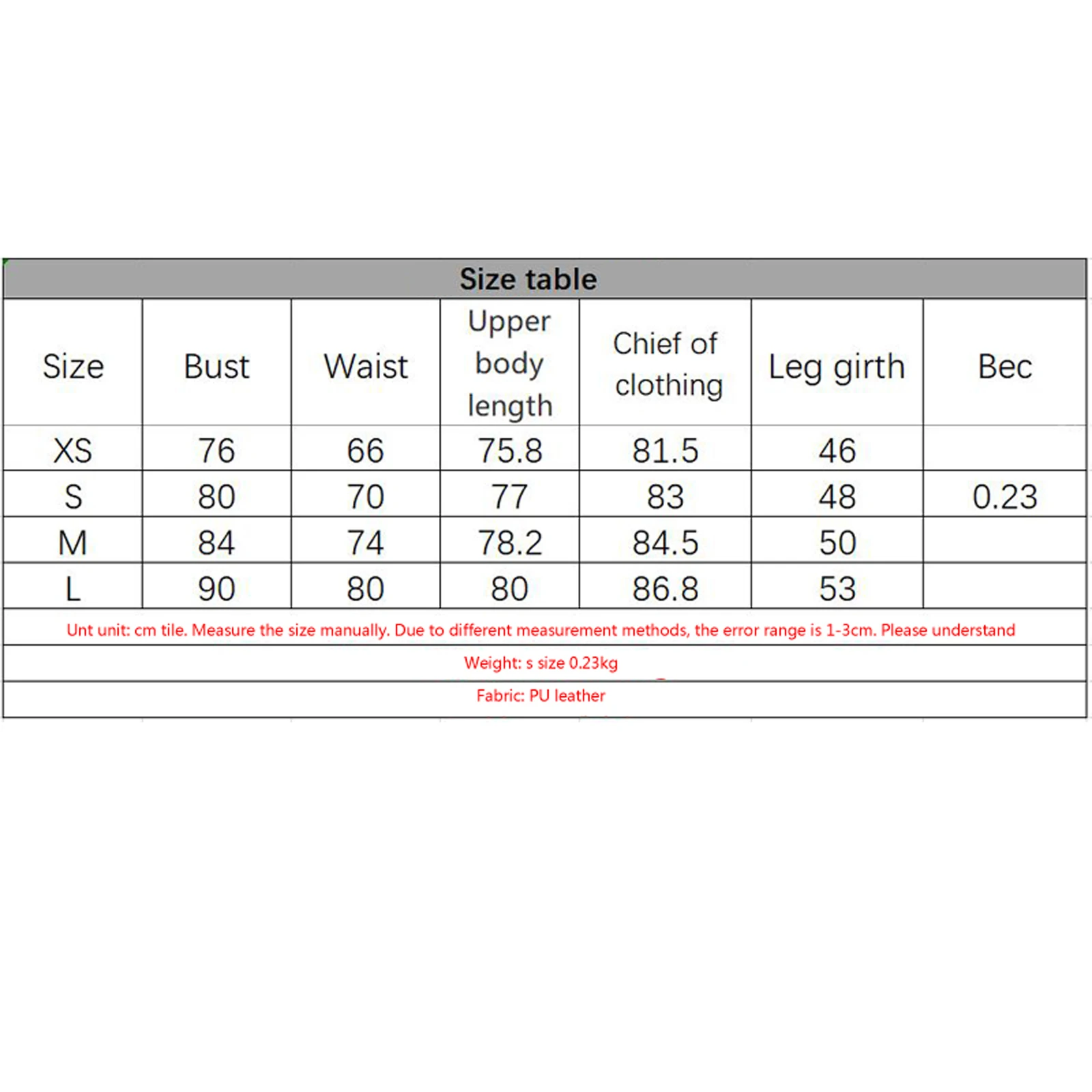 Size table

| Size | Bust | Waist | Upper body length | Chief of clothing | Leg girth | Bec |
|---|---|---|---|---|---|---|
| XS | 76 | 66 | 75.8 | 81.5 | 46 | |
| S | 80 | 70 | 77 | 83 | 48 | 0.23 |
| M | 84 | 74 | 78.2 | 84.5 | 50 | |
| L | 90 | 80 | 80 | 86.8 | 53 | |

Unt unit: cm tile. Measure the size manually. Due to different measurement methods, the error range is 1-3cm. Please understand

Weight: s size 0.23kg

Fabric: PU leather